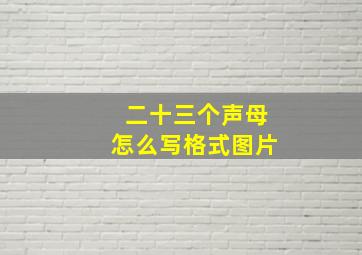 二十三个声母
怎么写格式图片